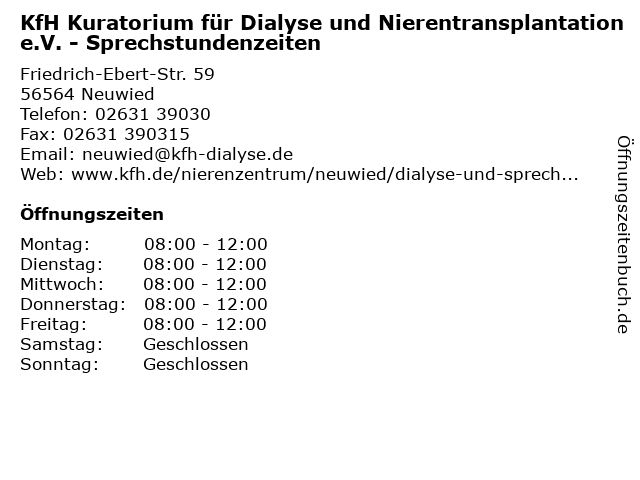 KfH Kuratorium für Dialyse und Nierentransplantation e.V. - Sprechstundenzeiten

Friedrich-Ebert-Str. 59
56564 Neuwied
Telefon: 02631 39030
Fax: 02631 390315
Email: neuwied@kfh-dialyse.de
Web: www.kfh.de/nierenzentrum/neuwied/dialyse-und-sprech...

Öffnungszeiten

Montag: 08:00 - 12:00
Dienstag: 08:00 - 12:00
Mittwoch: 08:00 - 12:00
Donnerstag: 08:00 - 12:00
Freitag: 08:00 - 12:00
Samstag: Geschlossen
Sonntag: Geschlossen

Öffnungszeitenbuch.de